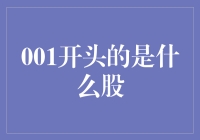 001开头的是什么股